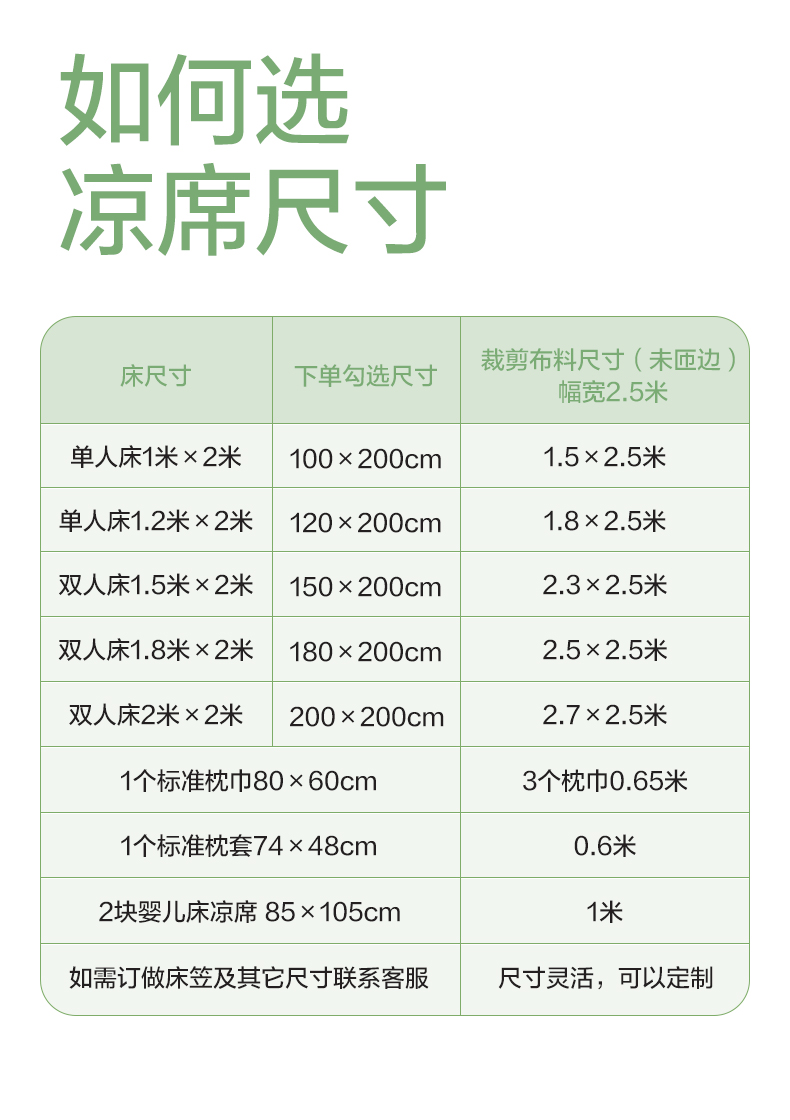 如何选
凉席尺寸

| 床尺寸 | 下单勾选尺寸 | 裁剪布料尺寸（未匝边）幅宽2.5米 |
|---|---|---|
| 单人床1米×2米 | 100×200cm | 1.5×2.5米 |
| 单人床1.2米×2米 | 120×200cm | 1.8×2.5米 |
| 双人床1.5米×2米 | 150×200cm | 2.3×2.5米 |
| 双人床1.8米×2米 | 180×200cm | 2.5×2.5米 |
| 双人床2米×2米 | 200×200cm | 2.7×2.5米 |
| 1个标准枕巾80×60cm | | 3个枕巾0.65米 |
| 1个标准枕套74×48cm | | 0.6米 |
| 2块婴儿床凉席 85×105cm | | 1米 |
| 如需订做床笠及其它尺寸联系客服 | | 尺寸灵活，可以定制 |